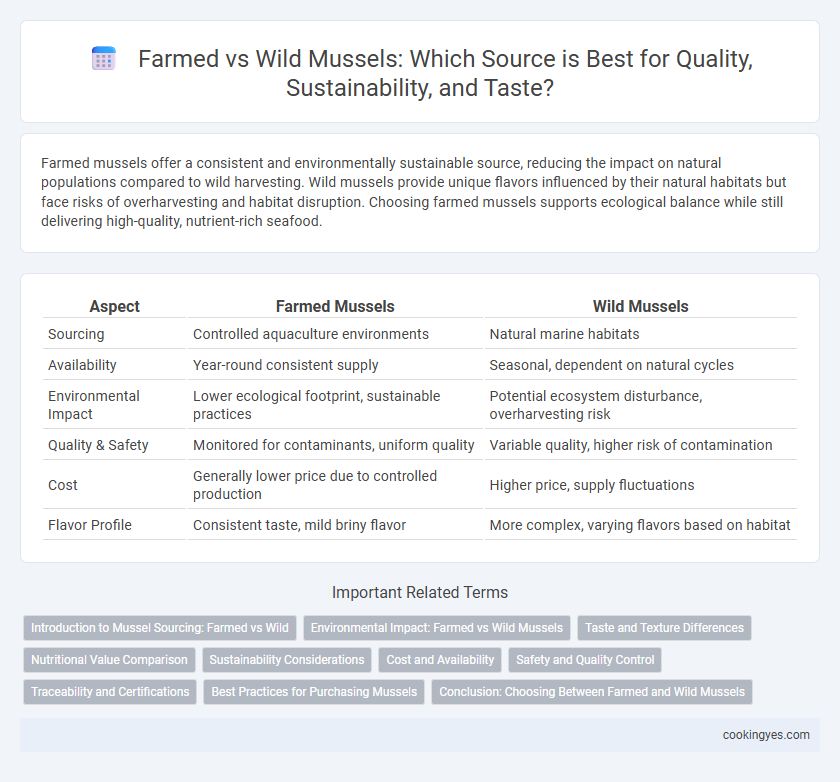 Farmed vs Wild Mussels: Which Source is Best for Quality, Sustainability, and Taste?

Farmed mussels offer a consistent and environmentally sustainable source, reducing the impact on natural populations compared to wild harvesting. Wild mussels provide unique flavors influenced by their natural habitats but face risks of overharvesting and habitat disruption. Choosing farmed mussels supports ecological balance while still delivering high-quality, nutrient-rich seafood.

| Aspect | Farmed Mussels | Wild Mussels |
|---|---|---|
| Sourcing | Controlled aquaculture environments | Natural marine habitats |
| Availability | Year-round consistent supply | Seasonal, dependent on natural cycles |
| Environmental Impact | Lower ecological footprint, sustainable practices | Potential ecosystem disturbance, overharvesting risk |
| Quality & Safety | Monitored for contaminants, uniform quality | Variable quality, higher risk of contamination |
| Cost | Generally lower price due to controlled production | Higher price, supply fluctuations |
| Flavor Profile | Consistent taste, mild briny flavor | More complex, varying flavors based on habitat |

Important Related Terms

Introduction to Mussel Sourcing: Farmed vs Wild
Environmental Impact: Farmed vs Wild Mussels
Taste and Texture Differences
Nutritional Value Comparison
Sustainability Considerations
Cost and Availability
Safety and Quality Control
Traceability and Certifications
Best Practices for Purchasing Mussels
Conclusion: Choosing Between Farmed and Wild Mussels

cookingyes.com